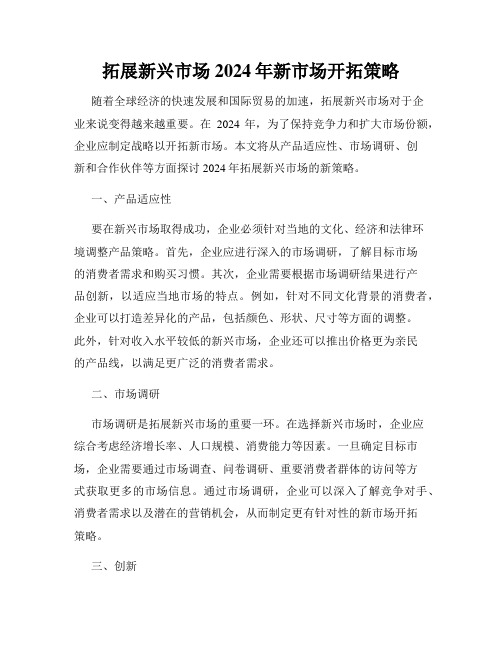 拓展新兴市场 2024 年新市场开拓策略

随着全球经济的快速发展和国际贸易的加速，拓展新兴市场对于企业来说变得越来越重要。在 2024 年，为了保持竞争力和扩大市场份额，企业应制定战略以开拓新市场。本文将从产品适应性、市场调研、创新和合作伙伴等方面探讨 2024 年拓展新兴市场的新策略。

一、产品适应性

要在新兴市场取得成功，企业必须针对当地的文化、经济和法律环境调整产品策略。首先，企业应进行深入的市场调研，了解目标市场的消费者需求和购买习惯。其次，企业需要根据市场调研结果进行产品创新，以适应当地市场的特点。例如，针对不同文化背景的消费者，企业可以打造差异化的产品，包括颜色、形状、尺寸等方面的调整。此外，针对收入水平较低的新兴市场，企业还可以推出价格更为亲民的产品线，以满足更广泛的消费者需求。

二、市场调研

市场调研是拓展新兴市场的重要一环。在选择新兴市场时，企业应综合考虑经济增长率、人口规模、消费能力等因素。一旦确定目标市场，企业需要通过市场调查、问卷调研、重要消费者群体的访问等方式获取更多的市场信息。通过市场调研，企业可以深入了解竞争对手、消费者需求以及潜在的营销机会，从而制定更有针对性的新市场开拓策略。

三、创新